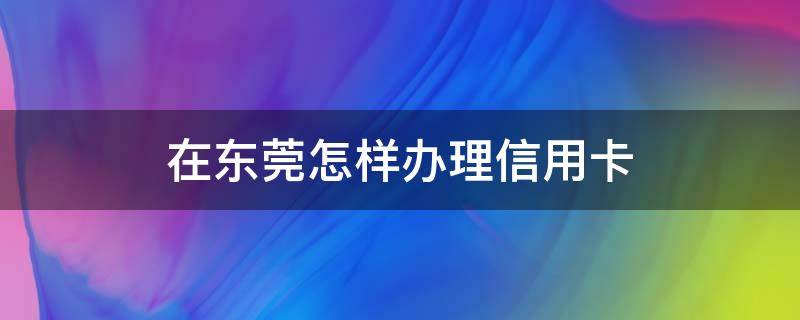 在东莞怎样办理信用卡